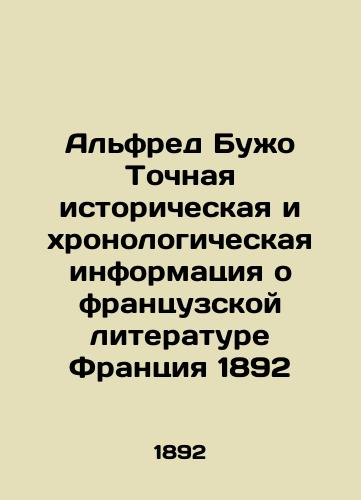 Альфред Бужо Точная историческая и хронологическая информация о французской литературе Франция 1892

1892